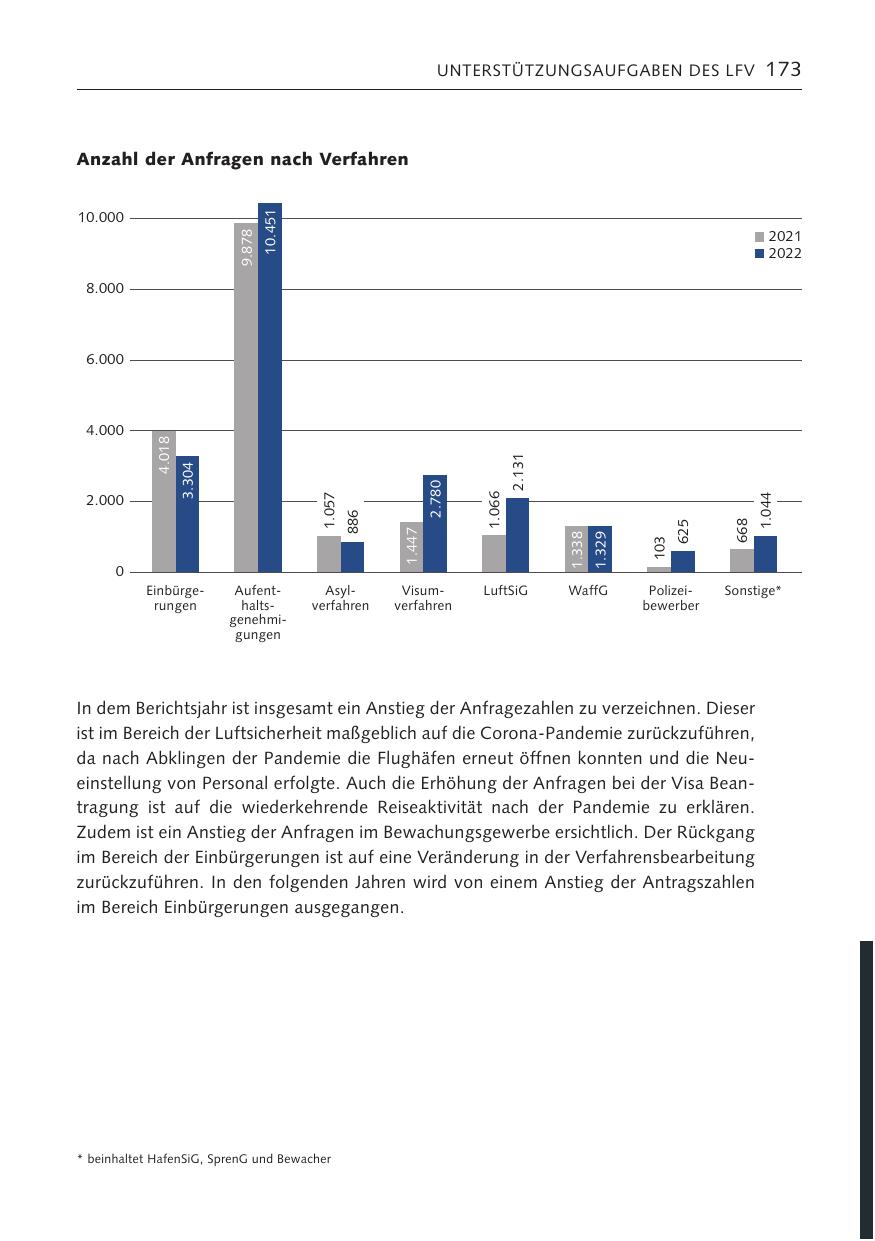 UNTERSTÜTZUNGSAUFGABEN DES LFV 173

Anzahl der Anfragen nach Verfahren

10.000
8.000
6.000
4.000
2.000
0

2021
2022

4.018 3.304
9.878 10.451
1.057 886
1.447 2.780
1.066 2.131
1.338 1.329
103 625
668 1.044

Einbürgerungen
Aufenthaltsgenehmigungen
Asylverfahren
Visumverfahren
LuftSiG
WaffG
Polizeibewerber
Sonstige*

In dem Berichtsjahr ist insgesamt ein Anstieg der Anfragezahlen zu verzeichnen. Dieser ist im Bereich der Luftsicherheit maßgeblich auf die Corona-Pandemie zurückzuführen, da nach Abklingen der Pandemie die Flughäfen erneut öffnen konnten und die Neueinstellung von Personal erfolgte. Auch die Erhöhung der Anfragen bei der Visa Beantragung ist auf die wiederkehrende Reiseaktivität nach der Pandemie zu erklären. Zudem ist ein Anstieg der Anfragen im Bewachungsgewerbe ersichtlich. Der Rückgang im Bereich der Einbürgerungen ist auf eine Veränderung in der Verfahrensbearbeitung zurückzuführen. In den folgenden Jahren wird von einem Anstieg der Antragszahlen im Bereich Einbürgerungen ausgegangen.

* beinhaltet HafenSiG, SprenG und Bewacher